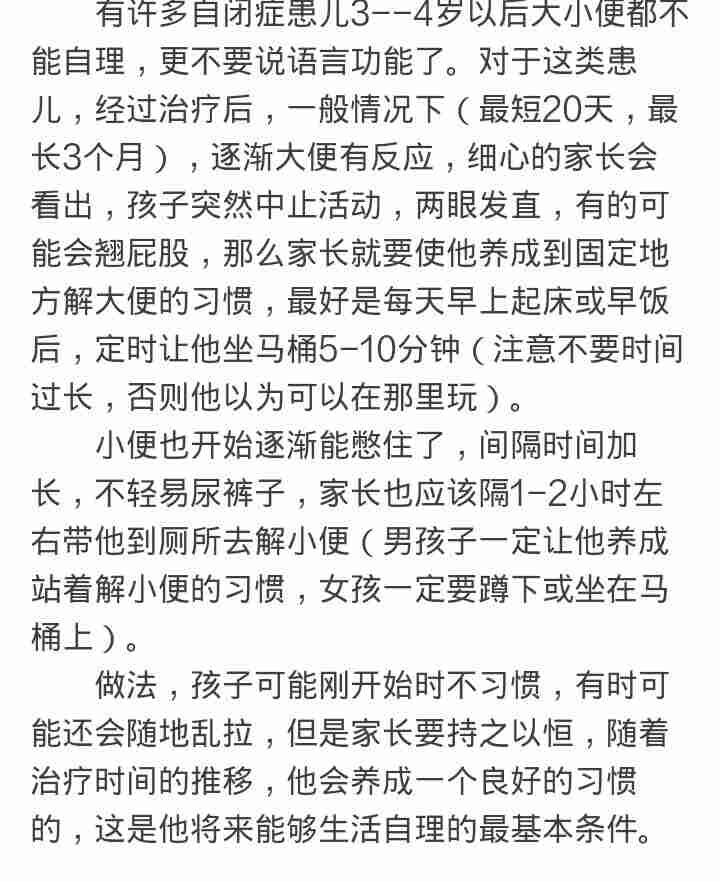 有许多自闭症患儿3--4岁以后大小便都不能自理，更不要说语言功能了。对于这类患儿，经过治疗后，一般情况下（最短20天，最长3个月），逐渐大便有反应，细心的家长会看出，孩子突然中止活动，两眼发直，有的可能会翘屁股，那么家长就要使他养成到固定地方解大便的习惯，最好是每天早上起床或早饭后，定时让他坐马桶5-10分钟（注意不要时间过长，否则他以为可以在那里玩）。

小便也开始逐渐能憋住了，间隔时间加长，不轻易尿裤子，家长也应该隔1-2小时左右带他到厕所去解小便（男孩子一定让他养成站着解小便的习惯，女孩一定要蹲下或坐在马桶上）。

做法，孩子可能刚开始时不习惯，有时可能还会随地乱拉，但是家长要持之以恒，随着治疗时间的推移，他会养成一个良好的习惯的，这是他将来能够生活自理的最基本条件。